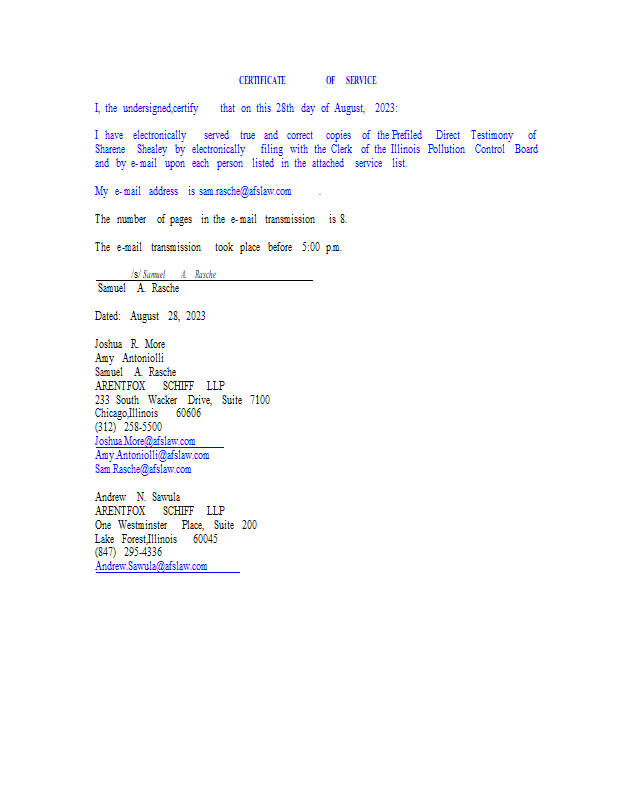 CERTIFICATE OF SERVICE

I, the undersigned,certify that on this 28th day of August, 2023:

I have electronically served true and correct copies of the Prefiled Direct Testimony of Sharene Shealey by electronically filing with the Clerk of the Illinois Pollution Control Board and by e-mail upon each person listed in the attached service list.

My e-mail address is sam.rasche@afslaw.com .

The number of pages in the e-mail transmission is 8.

The e-mail transmission took place before 5:00 p.m.

/s/ Samuel A. Rasche
Samuel A. Rasche

Dated: August 28, 2023

Joshua R. More
Amy Antoniolli
Samuel A. Rasche
ARENTFOX SCHIFF LLP
233 South Wacker Drive, Suite 7100
Chicago,Illinois 60606
(312) 258-5500
Joshua.More@afslaw.com
Amy.Antoniolli@afslaw.com
Sam.Rasche@afslaw.com

Andrew N. Sawula
ARENTFOX SCHIFF LLP
One Westminster Place, Suite 200
Lake Forest,Illinois 60045
(847) 295-4336
Andrew.Sawula@afslaw.com